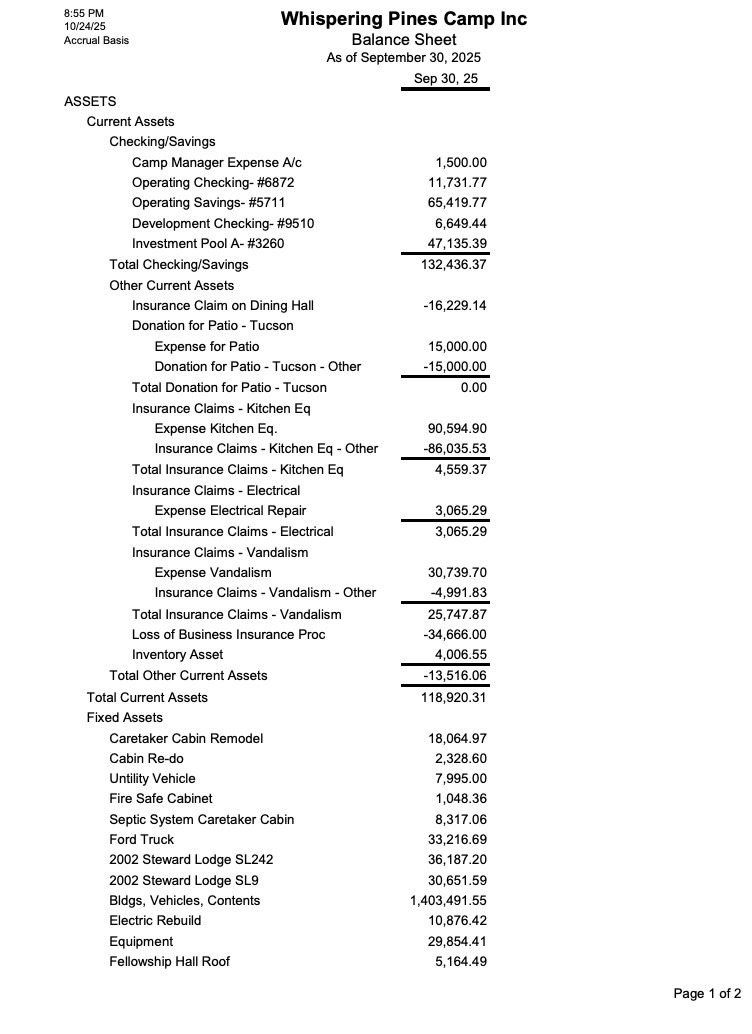 8:55 PM
10/24/25
Accrual Basis

Whispering Pines Camp Inc
Balance Sheet
As of September 30, 2025

| | Sep 30, 25 |
|---|---|
| ASSETS | |
| Current Assets | |
| Checking/Savings | |
| Camp Manager Expense A/c | 1,500.00 |
| Operating Checking- #6872 | 11,731.77 |
| Operating Savings- #5711 | 65,419.77 |
| Development Checking- #9510 | 6,649.44 |
| Investment Pool A- #3260 | 47,135.39 |
| Total Checking/Savings | 132,436.37 |
| Other Current Assets | |
| Insurance Claim on Dining Hall | -16,229.14 |
| Donation for Patio - Tucson | |
| Expense for Patio | 15,000.00 |
| Donation for Patio - Tucson - Other | -15,000.00 |
| Total Donation for Patio - Tucson | 0.00 |
| Insurance Claims - Kitchen Eq | |
| Expense Kitchen Eq. | 90,594.90 |
| Insurance Claims - Kitchen Eq - Other | -86,035.53 |
| Total Insurance Claims - Kitchen Eq | 4,559.37 |
| Insurance Claims - Electrical | |
| Expense Electrical Repair | 3,065.29 |
| Total Insurance Claims - Electrical | 3,065.29 |
| Insurance Claims - Vandalism | |
| Expense Vandalism | 30,739.70 |
| Insurance Claims - Vandalism - Other | -4,991.83 |
| Total Insurance Claims - Vandalism | 25,747.87 |
| Loss of Business Insurance Proc | -34,666.00 |
| Inventory Asset | 4,006.55 |
| Total Other Current Assets | -13,516.06 |
| Total Current Assets | 118,920.31 |
| Fixed Assets | |
| Caretaker Cabin Remodel | 18,064.97 |
| Cabin Re-do | 2,328.60 |
| Untility Vehicle | 7,995.00 |
| Fire Safe Cabinet | 1,048.36 |
| Septic System Caretaker Cabin | 8,317.06 |
| Ford Truck | 33,216.69 |
| 2002 Steward Lodge SL242 | 36,187.20 |
| 2002 Steward Lodge SL9 | 30,651.59 |
| Bldgs, Vehicles, Contents | 1,403,491.55 |
| Electric Rebuild | 10,876.42 |
| Equipment | 29,854.41 |
| Fellowship Hall Roof | 5,164.49 |

Page 1 of 2